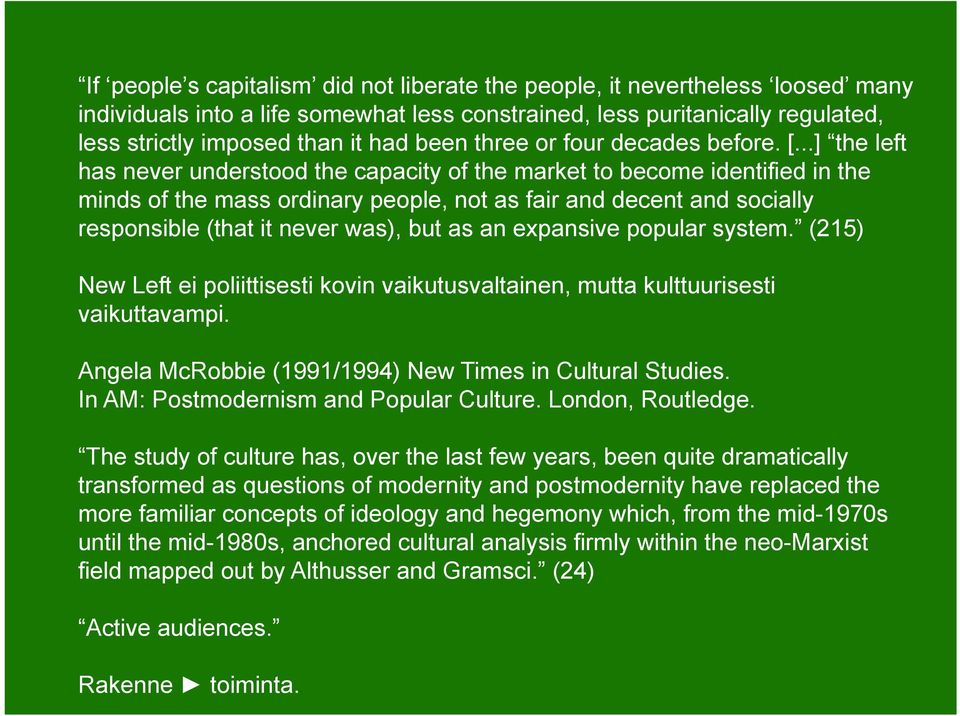 “If ‘people’s capitalism’ did not liberate the people, it nevertheless ‘loosed’ many individuals into a life somewhat less constrained, less puritanically regulated, less strictly imposed than it had been three or four decades before. [...] “the left has never understood the capacity of the market to become identified in the minds of the mass ordinary people, not as fair and decent and socially responsible (that it never was), but as an expansive popular system.” (215)

New Left ei poliittisesti kovin vaikutusvaltainen, mutta kulttuurisesti vaikuttavampi.

Angela McRobbie (1991/1994) New Times in Cultural Studies. In AM: Postmodernism and Popular Culture. London, Routledge.

“The study of culture has, over the last few years, been quite dramatically transformed as questions of modernity and postmodernity have replaced the more familiar concepts of ideology and hegemony which, from the mid-1970s until the mid-1980s, anchored cultural analysis firmly within the neo-Marxist field mapped out by Althusser and Gramsci.” (24)

“Active audiences.”

Rakenne ► toiminta.